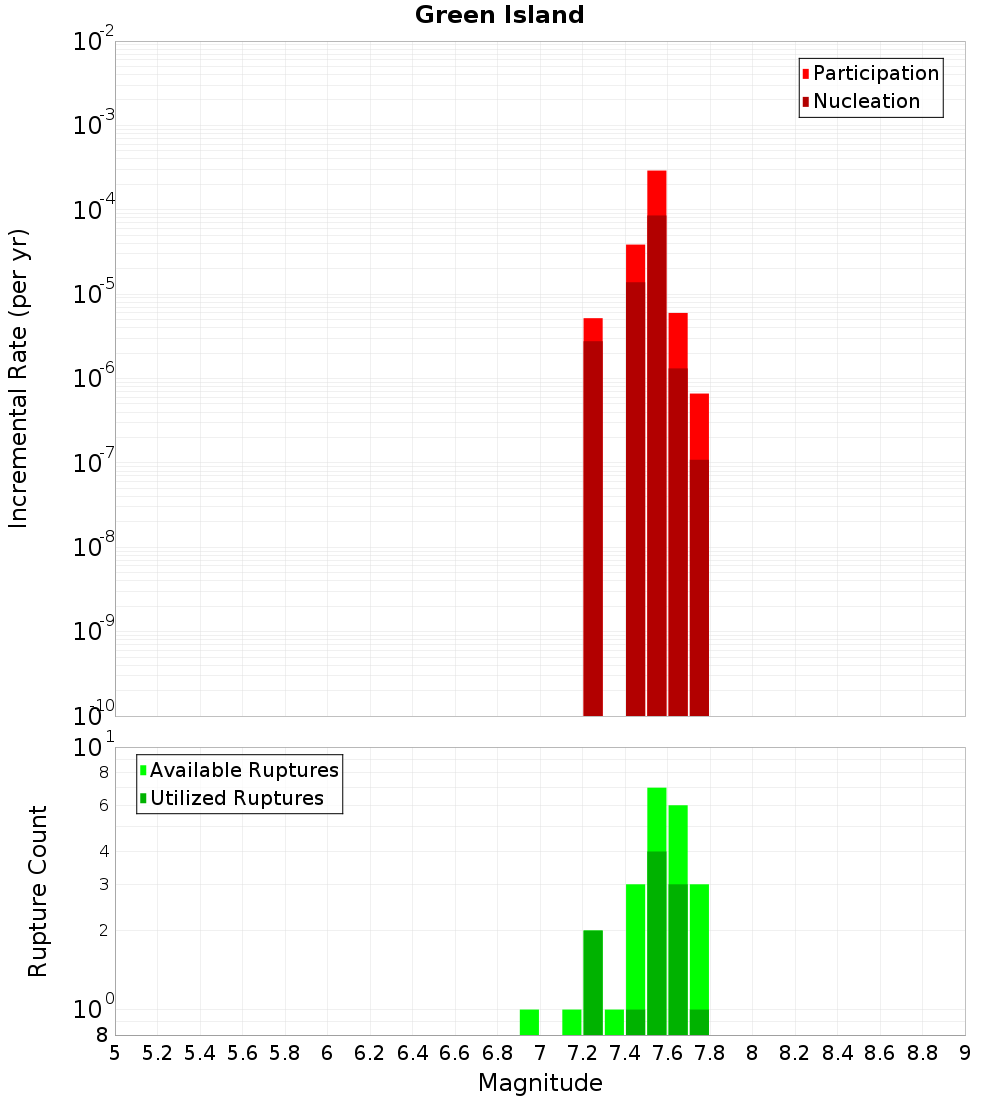 Green Island

Participation
Nucleation

Incremental Rate (per yr)

$10^{-2}$
$10^{-3}$
$10^{-4}$
$10^{-5}$
$10^{-6}$
$10^{-7}$
$10^{-8}$
$10^{-9}$
$10^{-10}$

Available Ruptures
Utilized Ruptures

Rupture Count

$10^{1}$
8
6
4
3
2
$10^{0}$
8

5 5.2 5.4 5.6 5.8 6 6.2 6.4 6.6 6.8 7 7.2 7.4 7.6 7.8 8 8.2 8.4 8.6 8.8 9

Magnitude